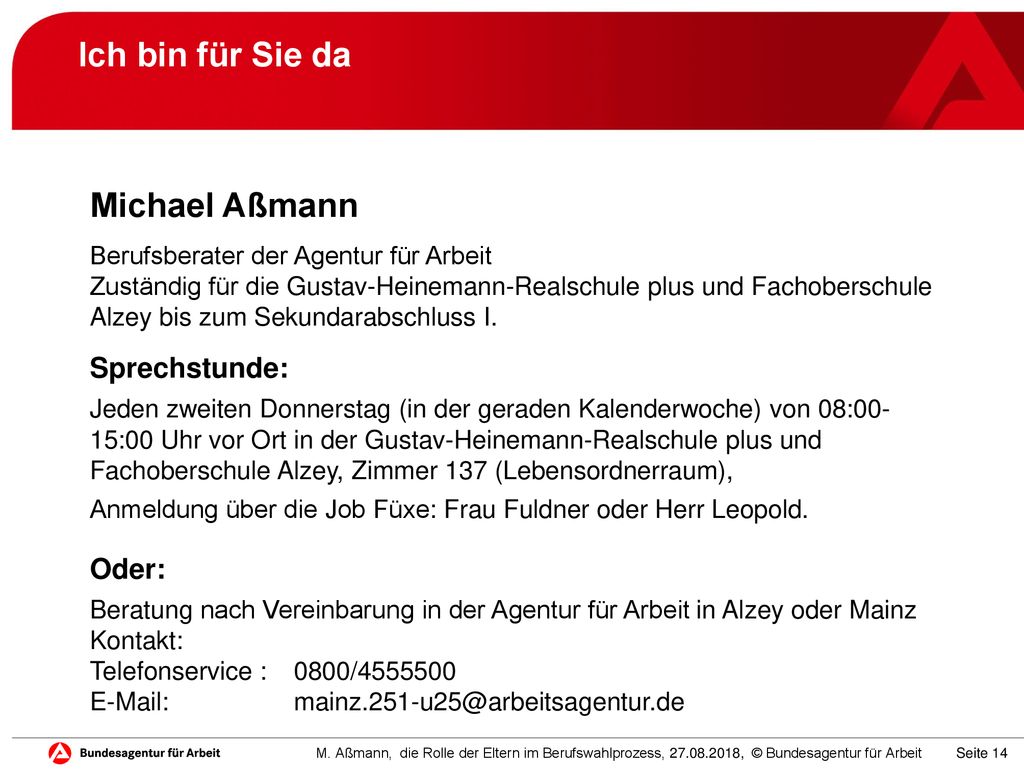 Ich bin für Sie da

Michael Aßmann

Berufsberater der Agentur für Arbeit
Zuständig für die Gustav-Heinemann-Realschule plus und Fachoberschule Alzey bis zum Sekundarabschluss I.

Sprechstunde:

Jeden zweiten Donnerstag (in der geraden Kalenderwoche) von 08:00-15:00 Uhr vor Ort in der Gustav-Heinemann-Realschule plus und Fachoberschule Alzey, Zimmer 137 (Lebensordnerraum),

Anmeldung über die Job Füxe: Frau Fuldner oder Herr Leopold.

Oder:

Beratung nach Vereinbarung in der Agentur für Arbeit in Alzey oder Mainz
Kontakt:
Telefonservice : 0800/4555500
E-Mail: mainz.251-u25@arbeitsagentur.de

Bundesagentur für Arbeit

M. Aßmann, die Rolle der Eltern im Berufswahlprozess, 27.08.2018, © Bundesagentur für Arbeit Seite 14